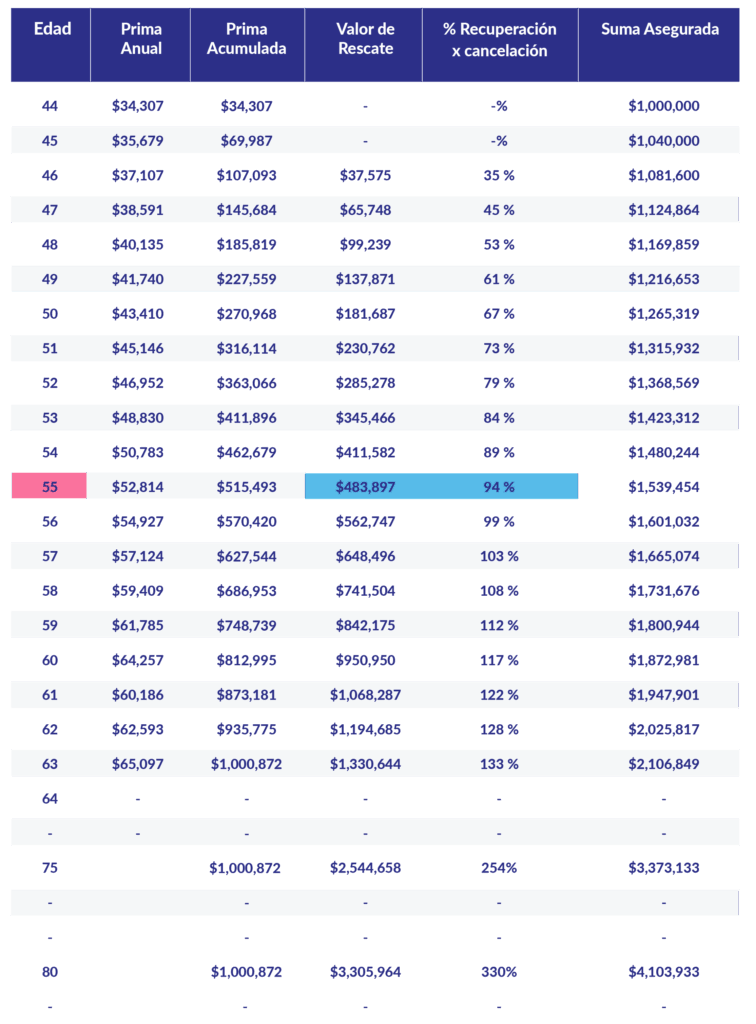 | Edad | Prima Anual | Prima Acumulada | Valor de Rescate | % Recuperación x cancelación | Suma Asegurada |
|---|---|---|---|---|---|
| 44 | \$34,307 | \$34,307 | - | -% | \$1,000,000 |
| 45 | \$35,679 | \$69,987 | - | -% | \$1,040,000 |
| 46 | \$37,107 | \$107,093 | \$37,575 | 35 % | \$1,081,600 |
| 47 | \$38,591 | \$145,684 | \$65,748 | 45 % | \$1,124,864 |
| 48 | \$40,135 | \$185,819 | \$99,239 | 53 % | \$1,169,859 |
| 49 | \$41,740 | \$227,559 | \$137,871 | 61 % | \$1,216,653 |
| 50 | \$43,410 | \$270,968 | \$181,687 | 67 % | \$1,265,319 |
| 51 | \$45,146 | \$316,114 | \$230,762 | 73 % | \$1,315,932 |
| 52 | \$46,952 | \$363,066 | \$285,278 | 79 % | \$1,368,569 |
| 53 | \$48,830 | \$411,896 | \$345,466 | 84 % | \$1,423,312 |
| 54 | \$50,783 | \$462,679 | \$411,582 | 89 % | \$1,480,244 |
| 55 | \$52,814 | \$515,493 | \$483,897 | 94 % | \$1,539,454 |
| 56 | \$54,927 | \$570,420 | \$562,747 | 99 % | \$1,601,032 |
| 57 | \$57,124 | \$627,544 | \$648,496 | 103 % | \$1,665,074 |
| 58 | \$59,409 | \$686,953 | \$741,504 | 108 % | \$1,731,676 |
| 59 | \$61,785 | \$748,739 | \$842,175 | 112 % | \$1,800,944 |
| 60 | \$64,257 | \$812,995 | \$950,950 | 117 % | \$1,872,981 |
| 61 | \$60,186 | \$873,181 | \$1,068,287 | 122 % | \$1,947,901 |
| 62 | \$62,593 | \$935,775 | \$1,194,685 | 128 % | \$2,025,817 |
| 63 | \$65,097 | \$1,000,872 | \$1,330,644 | 133 % | \$2,106,849 |
| 64 | - | - | - | - | - |
| - | - | - | - | - | - |
| 75 | | \$1,000,872 | \$2,544,658 | 254% | \$3,373,133 |
| - | | - | - | - | - |
| - | | - | - | - | - |
| 80 | | \$1,000,872 | \$3,305,964 | 330% | \$4,103,933 |
| - | | - | - | - | - |